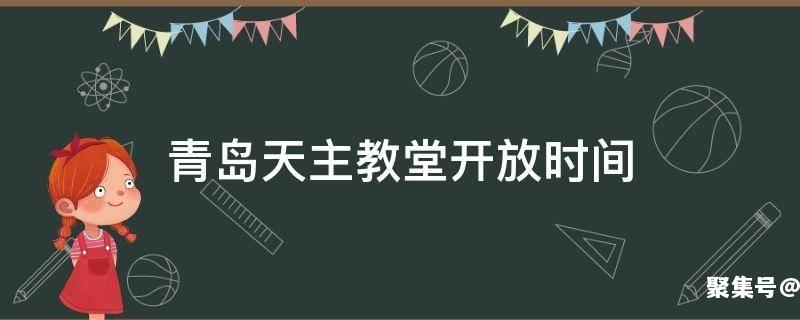 青岛天主教堂开放时间

聚集号@